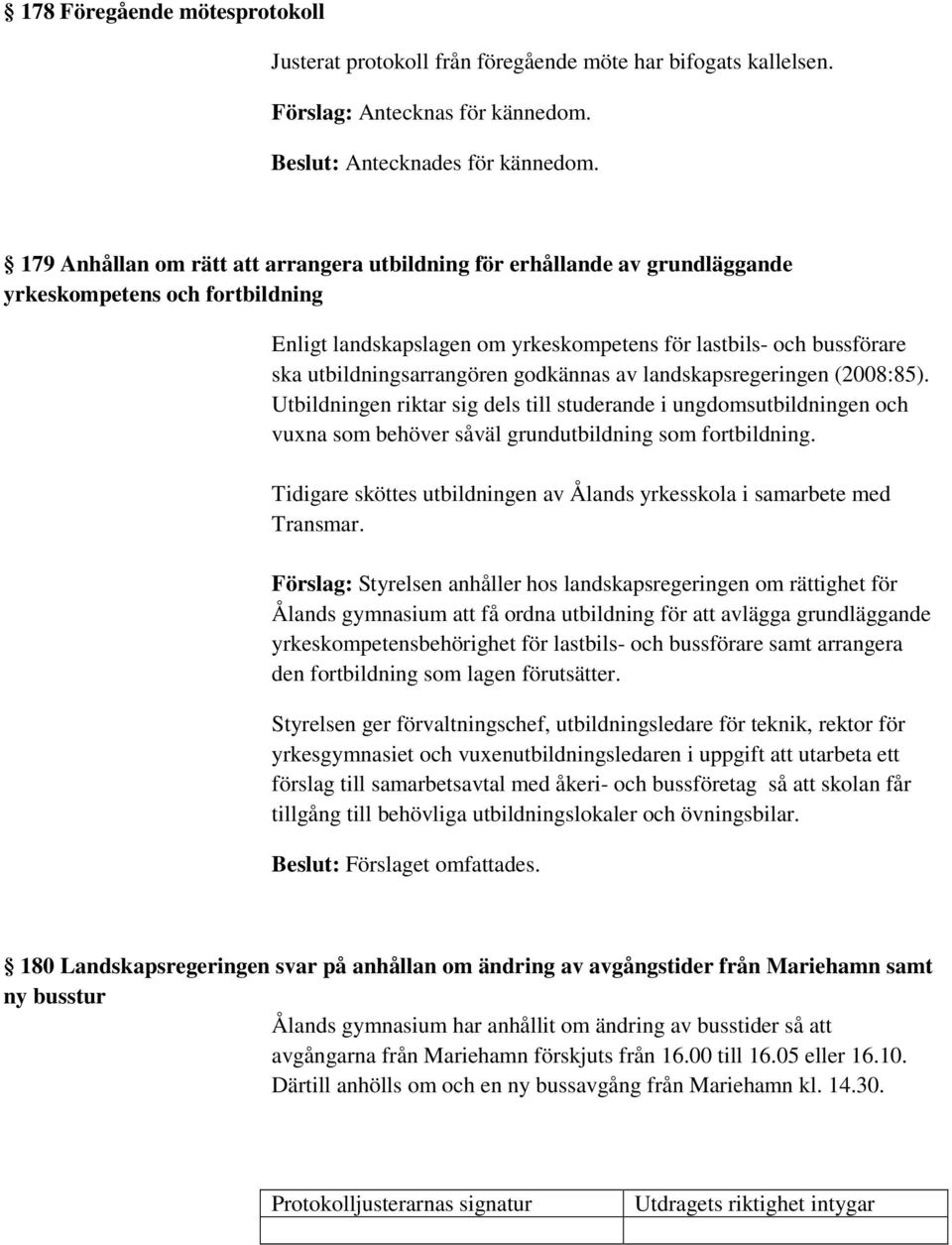 § 178 Föregående mötesprotokoll

Justerat protokoll från föregående möte har bifogats kallelsen.

Förslag: Antecknas för kännedom.

Beslut: Antecknades för kännedom.

§ 179 Anhållan om rätt att arrangera utbildning för erhållande av grundläggande yrkeskompetens och fortbildning

Enligt landskapslagen om yrkeskompetens för lastbils- och bussförare ska utbildningsarrangören godkännas av landskapsregeringen (2008:85). Utbildningen riktar sig dels till studerande i ungdomsutbildningen och vuxna som behöver såväl grundutbildning som fortbildning.

Tidigare sköttes utbildningen av Ålands yrkesskola i samarbete med Transmar.

Förslag: Styrelsen anhåller hos landskapsregeringen om rättighet för Ålands gymnasium att få ordna utbildning för att avlägga grundläggande yrkeskompetensbehörighet för lastbils- och bussförare samt arrangera den fortbildning som lagen förutsätter.

Styrelsen ger förvaltningschef, utbildningsledare för teknik, rektor för yrkesgymnasiet och vuxenutbildningsledaren i uppgift att utarbeta ett förslag till samarbetsavtal med åkeri- och bussföretag så att skolan får tillgång till behövliga utbildningslokaler och övningsbilar.

Beslut: Förslaget omfattades.

§ 180 Landskapsregeringen svar på anhållan om ändring av avgångstider från Mariehamn samt ny busstur

Ålands gymnasium har anhållit om ändring av busstider så att avgångarna från Mariehamn förskjuts från 16.00 till 16.05 eller 16.10. Därtill anhölls om och en ny bussavgång från Mariehamn kl. 14.30.

| Protokolljusterarnas signatur | Utdragets riktighet intygar |
|---|---|
| | |